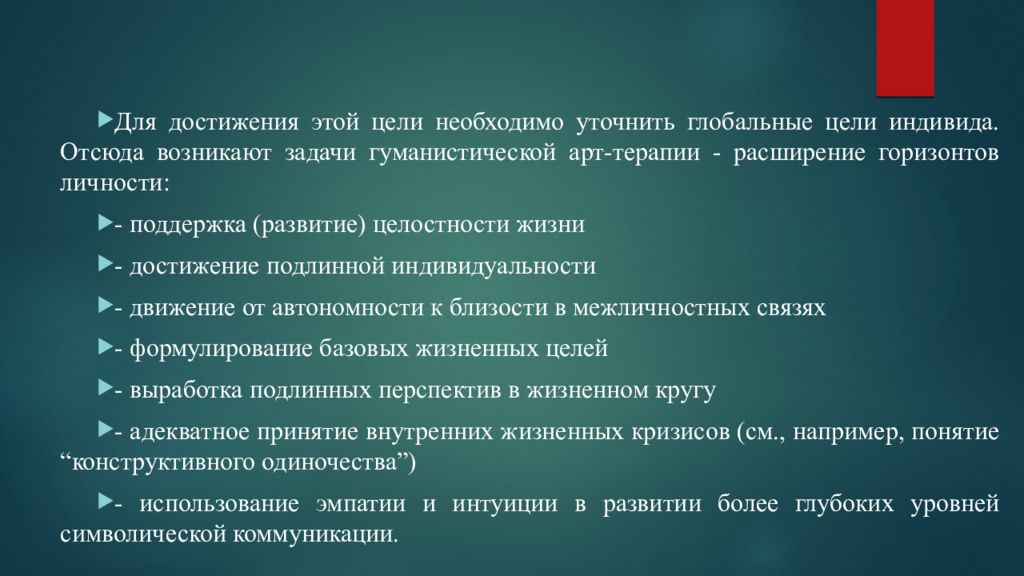 Для достижения этой цели необходимо уточнить глобальные цели индивида. Отсюда возникают задачи гуманистической арт-терапии - расширение горизонтов личности:

- поддержка (развитие) целостности жизни

- достижение подлинной индивидуальности

- движение от автономности к близости в межличностных связях

- формулирование базовых жизненных целей

- выработка подлинных перспектив в жизненном кругу

- адекватное принятие внутренних жизненных кризисов (см., например, понятие “конструктивного одиночества”)

- использование эмпатии и интуиции в развитии более глубоких уровней символической коммуникации.